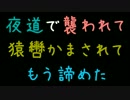 夜道で襲われて
猿轡かまされて
もう諦めた